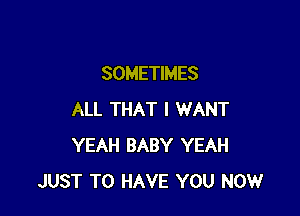 SOMETIMES

ALL THAT I WANT

YEAH BABY YEAH

JUST TO HAVE YOU NOW